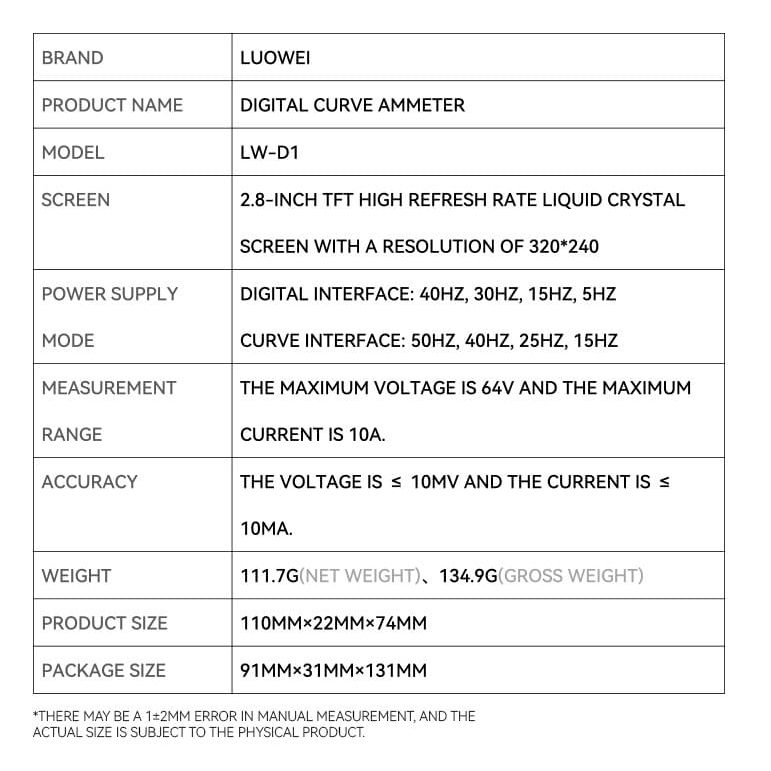 | BRAND | LUOWEI |
|---|---|
| PRODUCT NAME | DIGITAL CURVE AMMETER |
| MODEL | LW-D1 |
| SCREEN | 2.8-INCH TFT HIGH REFRESH RATE LIQUID CRYSTAL SCREEN WITH A RESOLUTION OF 320*240 |
| POWER SUPPLY MODE | DIGITAL INTERFACE: 40HZ, 30HZ, 15HZ, 5HZ CURVE INTERFACE: 50HZ, 40HZ, 25HZ, 15HZ |
| MEASUREMENT RANGE | THE MAXIMUM VOLTAGE IS 64V AND THE MAXIMUM CURRENT IS 10A. |
| ACCURACY | THE VOLTAGE IS ≤ 10MV AND THE CURRENT IS ≤ 10MA. |
| WEIGHT | 111.7G(NET WEIGHT)、134.9G(GROSS WEIGHT) |
| PRODUCT SIZE | 110MM×22MM×74MM |
| PACKAGE SIZE | 91MM×31MM×131MM |

*THERE MAY BE A 1±2MM ERROR IN MANUAL MEASUREMENT, AND THE ACTUAL SIZE IS SUBJECT TO THE PHYSICAL PRODUCT.